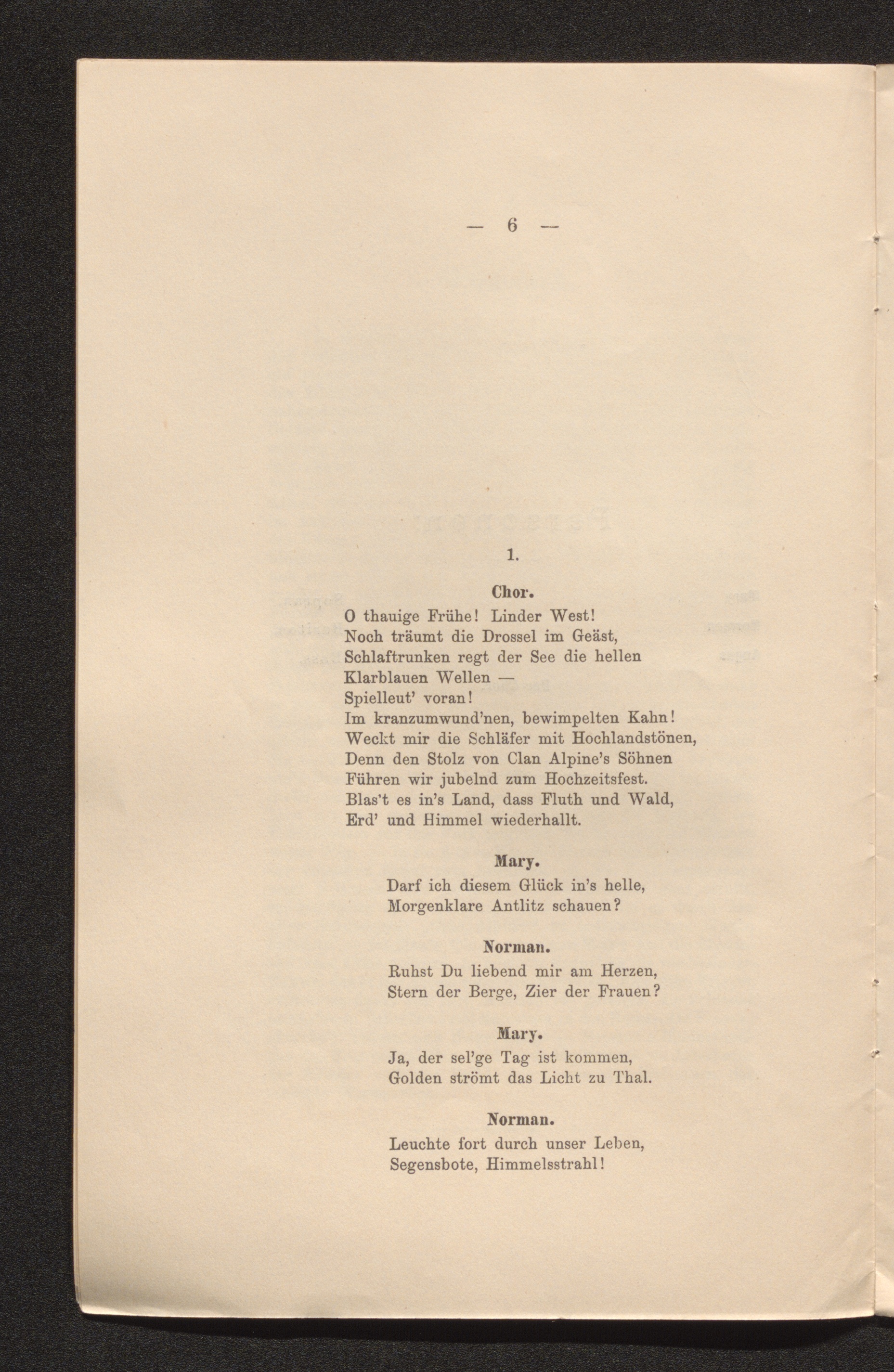 — 6 —

1.

Chor.

O thauige Frühe! Linder West!
Noch träumt die Drossel im Geäst,
Schlaftrunken regt der See die hellen
Klarblauen Wellen —
Spielleut' voran!
Im kranzumwund'nen, bewimpelten Kahn!
Weckt mir die Schläfer mit Hochlandstönen,
Denn den Stolz von Clan Alpine's Söhnen
Führen wir jubelnd zum Hochzeitsfest.
Blas't es in's Land, dass Fluth und Wald,
Erd' und Himmel wiederhallt.

Mary.

Darf ich diesem Glück in's helle,
Morgenklare Antlitz schauen?

Norman.

Ruhst Du liebend mir am Herzen,
Stern der Berge, Zier der Frauen?

Mary.

Ja, der sel'ge Tag ist kommen,
Golden strömt das Licht zu Thal.

Norman.

Leuchte fort durch unser Leben,
Segensbote, Himmelsstrahl!